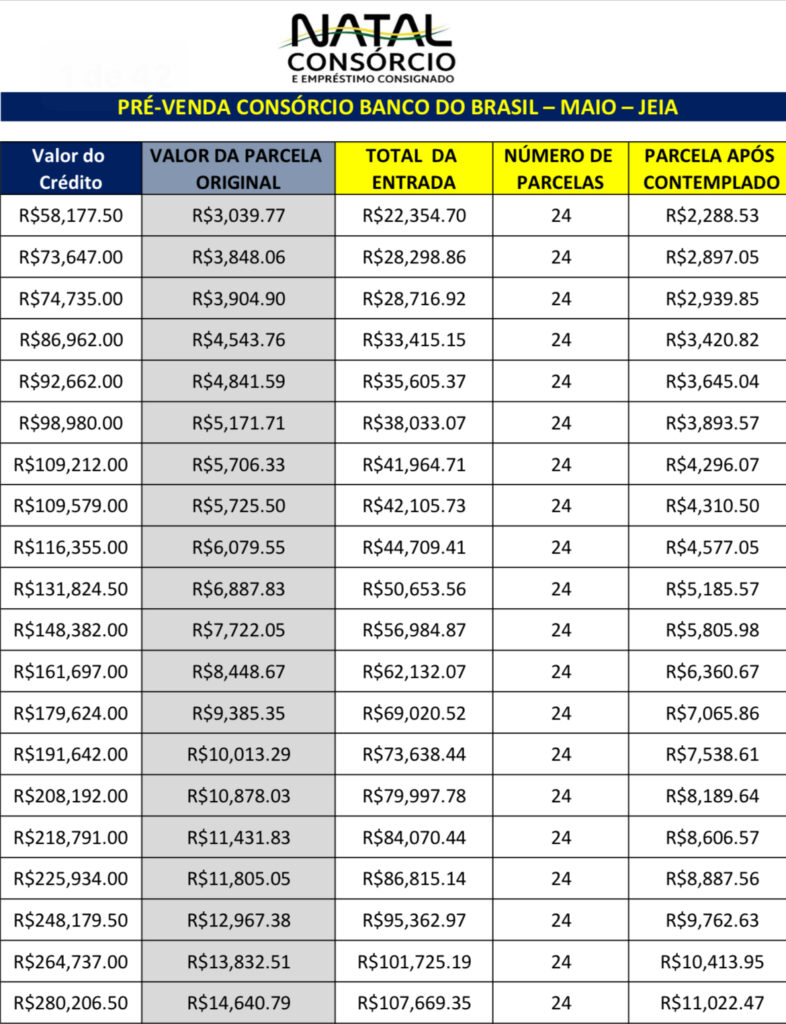 NATAL CONSÓRCIO
E EMPRÉSTIMO CONSIGNADO

PRÉ-VENDA CONSÓRCIO BANCO DO BRASIL – MAIO – JEIA

| Valor do Crédito | VALOR DA PARCELA ORIGINAL | TOTAL DA ENTRADA | NÚMERO DE PARCELAS | PARCELA APÓS CONTEMPLADO |
|---|---|---|---|---|
| R$58,177.50 | R$3,039.77 | R$22,354.70 | 24 | R$2,288.53 |
| R$73,647.00 | R$3,848.06 | R$28,298.86 | 24 | R$2,897.05 |
| R$74,735.00 | R$3,904.90 | R$28,716.92 | 24 | R$2,939.85 |
| R$86,962.00 | R$4,543.76 | R$33,415.15 | 24 | R$3,420.82 |
| R$92,662.00 | R$4,841.59 | R$35,605.37 | 24 | R$3,645.04 |
| R$98,980.00 | R$5,171.71 | R$38,033.07 | 24 | R$3,893.57 |
| R$109,212.00 | R$5,706.33 | R$41,964.71 | 24 | R$4,296.07 |
| R$109,579.00 | R$5,725.50 | R$42,105.73 | 24 | R$4,310.50 |
| R$116,355.00 | R$6,079.55 | R$44,709.41 | 24 | R$4,577.05 |
| R$131,824.50 | R$6,887.83 | R$50,653.56 | 24 | R$5,185.57 |
| R$148,382.00 | R$7,722.05 | R$56,984.87 | 24 | R$5,805.98 |
| R$161,697.00 | R$8,448.67 | R$62,132.07 | 24 | R$6,360.67 |
| R$179,624.00 | R$9,385.35 | R$69,020.52 | 24 | R$7,065.86 |
| R$191,642.00 | R$10,013.29 | R$73,638.44 | 24 | R$7,538.61 |
| R$208,192.00 | R$10,878.03 | R$79,997.78 | 24 | R$8,189.64 |
| R$218,791.00 | R$11,431.83 | R$84,070.44 | 24 | R$8,606.57 |
| R$225,934.00 | R$11,805.05 | R$86,815.14 | 24 | R$8,887.56 |
| R$248,179.50 | R$12,967.38 | R$95,362.97 | 24 | R$9,762.63 |
| R$264,737.00 | R$13,832.51 | R$101,725.19 | 24 | R$10,413.95 |
| R$280,206.50 | R$14,640.79 | R$107,669.35 | 24 | R$11,022.47 |